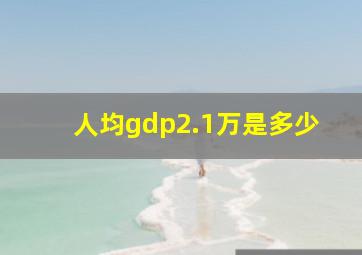 人均gdp2.1万是多少